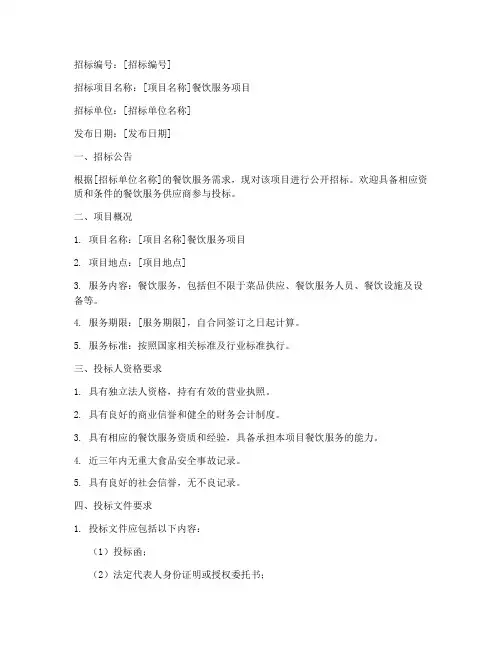 招标编号：[招标编号]

招标项目名称：[项目名称]餐饮服务项目

招标单位：[招标单位名称]

发布日期：[发布日期]

一、招标公告

根据[招标单位名称]的餐饮服务需求，现对该项目进行公开招标。欢迎具备相应资质和条件的餐饮服务供应商参与投标。

二、项目概况

1. 项目名称：[项目名称]餐饮服务项目

2. 项目地点：[项目地点]

3. 服务内容：餐饮服务，包括但不限于菜品供应、餐饮服务人员、餐饮设施及设备等。

4. 服务期限：[服务期限]，自合同签订之日起计算。

5. 服务标准：按照国家相关标准及行业标准执行。

三、投标人资格要求

1. 具有独立法人资格，持有有效的营业执照。

2. 具有良好的商业信誉和健全的财务会计制度。

3. 具有相应的餐饮服务资质和经验，具备承担本项目餐饮服务的能力。

4. 近三年内无重大食品安全事故记录。

5. 具有良好的社会信誉，无不良记录。

四、投标文件要求

1. 投标文件应包括以下内容：

（1）投标函；

（2）法定代表人身份证明或授权委托书；